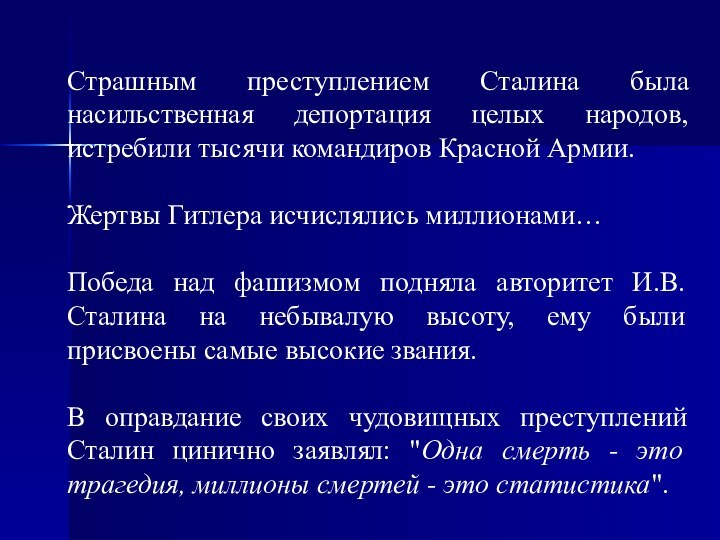 Страшным преступлением Сталина была насильственная депортация целых народов, истребили тысячи командиров Красной Армии.

Жертвы Гитлера исчислялись миллионами…

Победа над фашизмом подняла авторитет И.В. Сталина на небывалую высоту, ему были присвоены самые высокие звания.

В оправдание своих чудовищных преступлений Сталин цинично заявлял: "Одна смерть - это трагедия, миллионы смертей - это статистика".